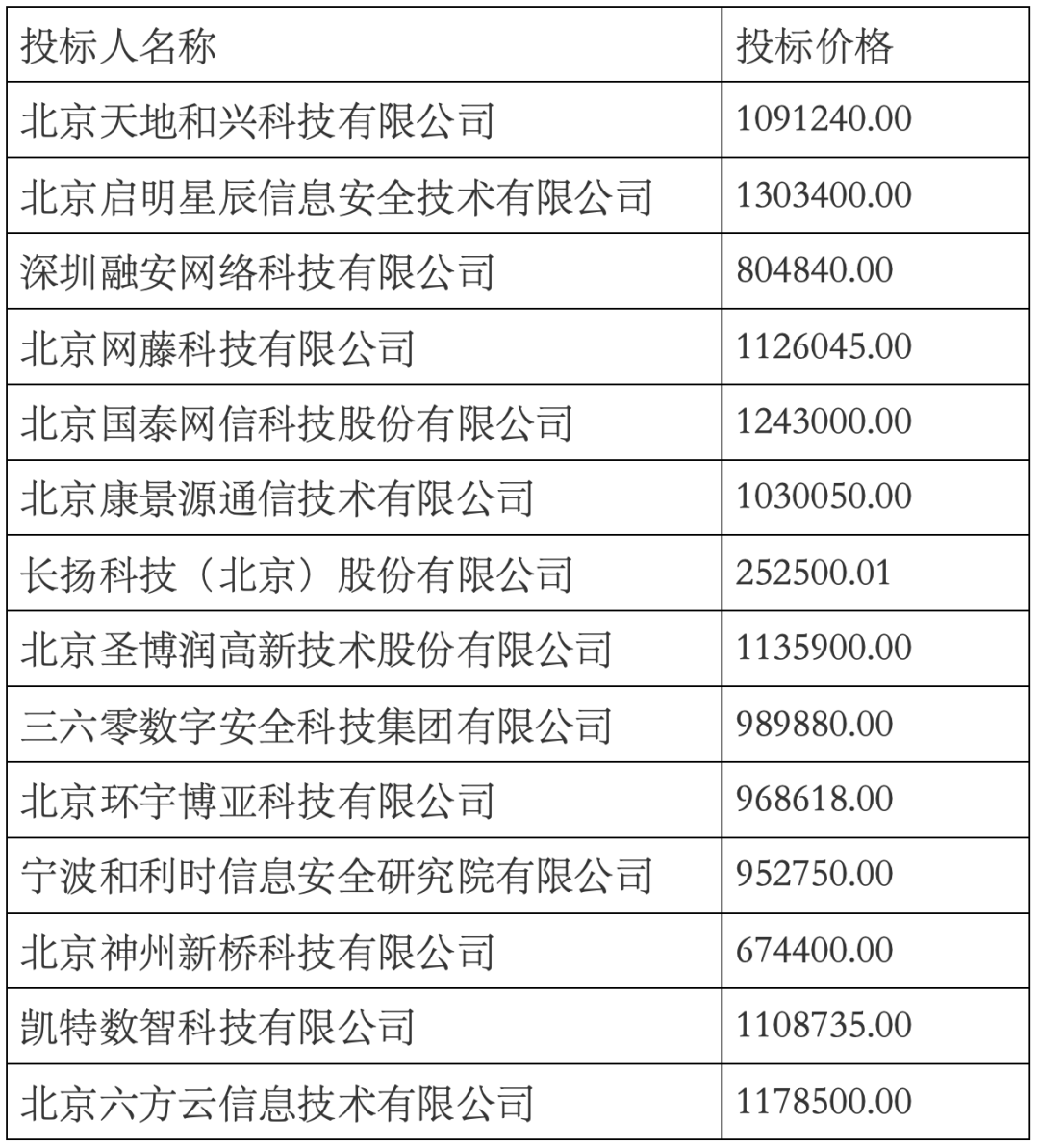 | 投标人名称 | 投标价格 |
|---|---|
| 北京天地和兴科技有限公司 | 1091240.00 |
| 北京启明星辰信息安全技术有限公司 | 1303400.00 |
| 深圳融安网络科技有限公司 | 804840.00 |
| 北京网藤科技有限公司 | 1126045.00 |
| 北京国泰网信科技股份有限公司 | 1243000.00 |
| 北京康景源通信技术有限公司 | 1030050.00 |
| 长扬科技（北京）股份有限公司 | 252500.01 |
| 北京圣博润高新技术股份有限公司 | 1135900.00 |
| 三六零数字安全科技集团有限公司 | 989880.00 |
| 北京环宇博亚科技有限公司 | 968618.00 |
| 宁波和利时信息安全研究院有限公司 | 952750.00 |
| 北京神州新桥科技有限公司 | 674400.00 |
| 凯特数智科技有限公司 | 1108735.00 |
| 北京六方云信息技术有限公司 | 1178500.00 |